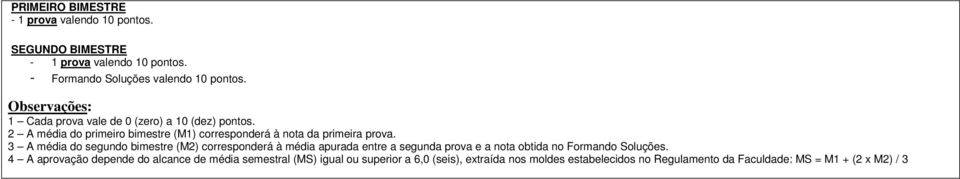 PRIMEIRO BIMESTRE
- 1 prova valendo 10 pontos.

SEGUNDO BIMESTRE
- 1 prova valendo 10 pontos.
- Formando Soluções valendo 10 pontos.

Observações:
1 – Cada prova vale de 0 (zero) a 10 (dez) pontos.
2 – A média do primeiro bimestre (M1) corresponderá à nota da primeira prova.
3 – A média do segundo bimestre (M2) corresponderá à média apurada entre a segunda prova e a nota obtida no Formando Soluções.
4 – A aprovação depende do alcance de média semestral (MS) igual ou superior a 6,0 (seis), extraída nos moldes estabelecidos no Regulamento da Faculdade: MS = M1 + (2 x M2) / 3